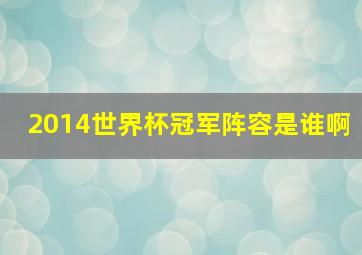 2014世界杯冠军阵容是谁啊